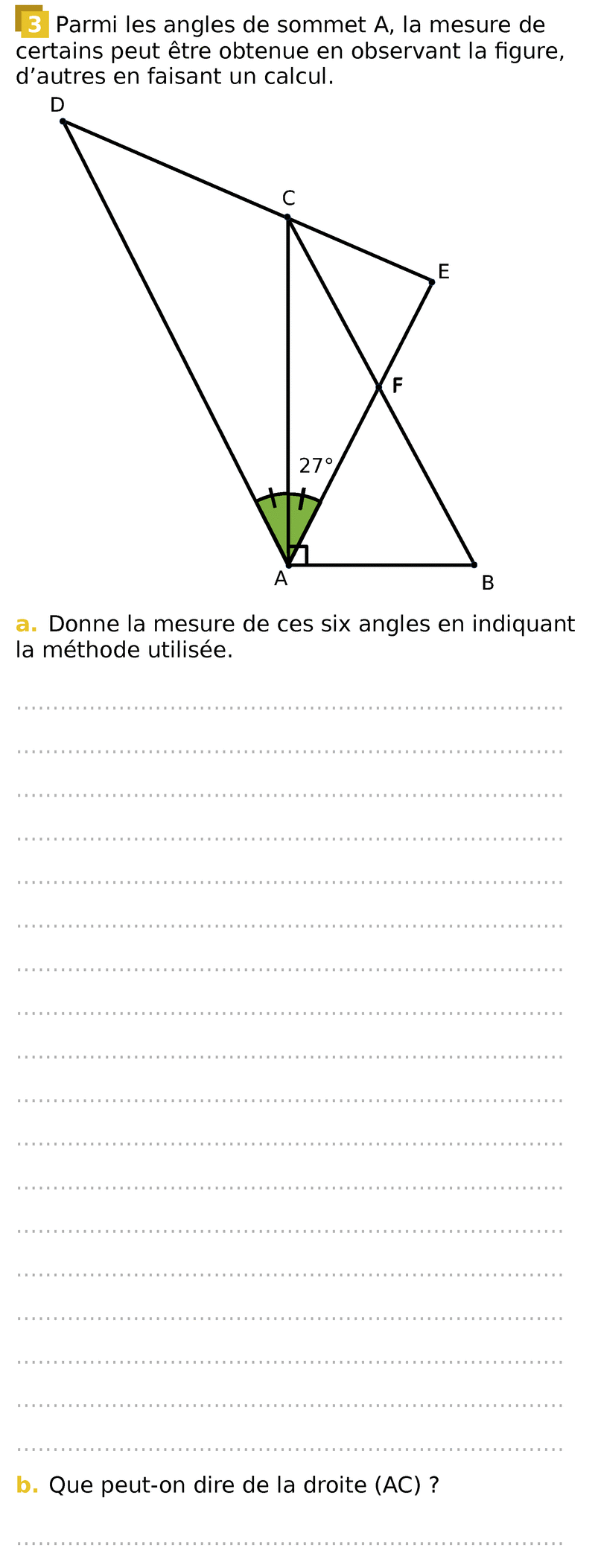 3 Parmi les angles de sommet A, la mesure de certains peut être obtenue en observant la figure, d'autres en faisant un calcul.

D
C
E
F
27°
A
B

a. Donne la mesure de ces six angles en indiquant la méthode utilisée.

b. Que peut-on dire de la droite (AC) ?